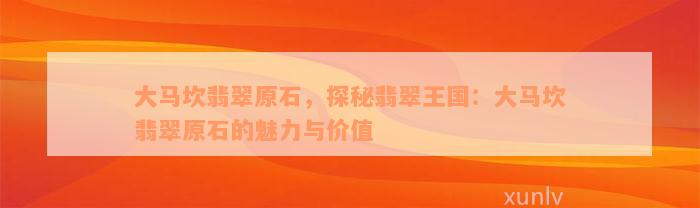 大马坎翡翠原石，探秘翡翠王国：大马坎翡翠原石的魅力与价值

xunlv